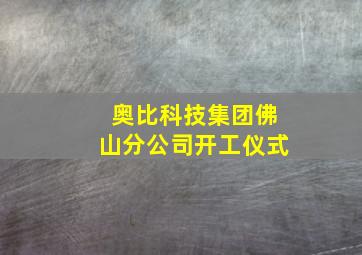 奥比科技集团佛山分公司开工仪式